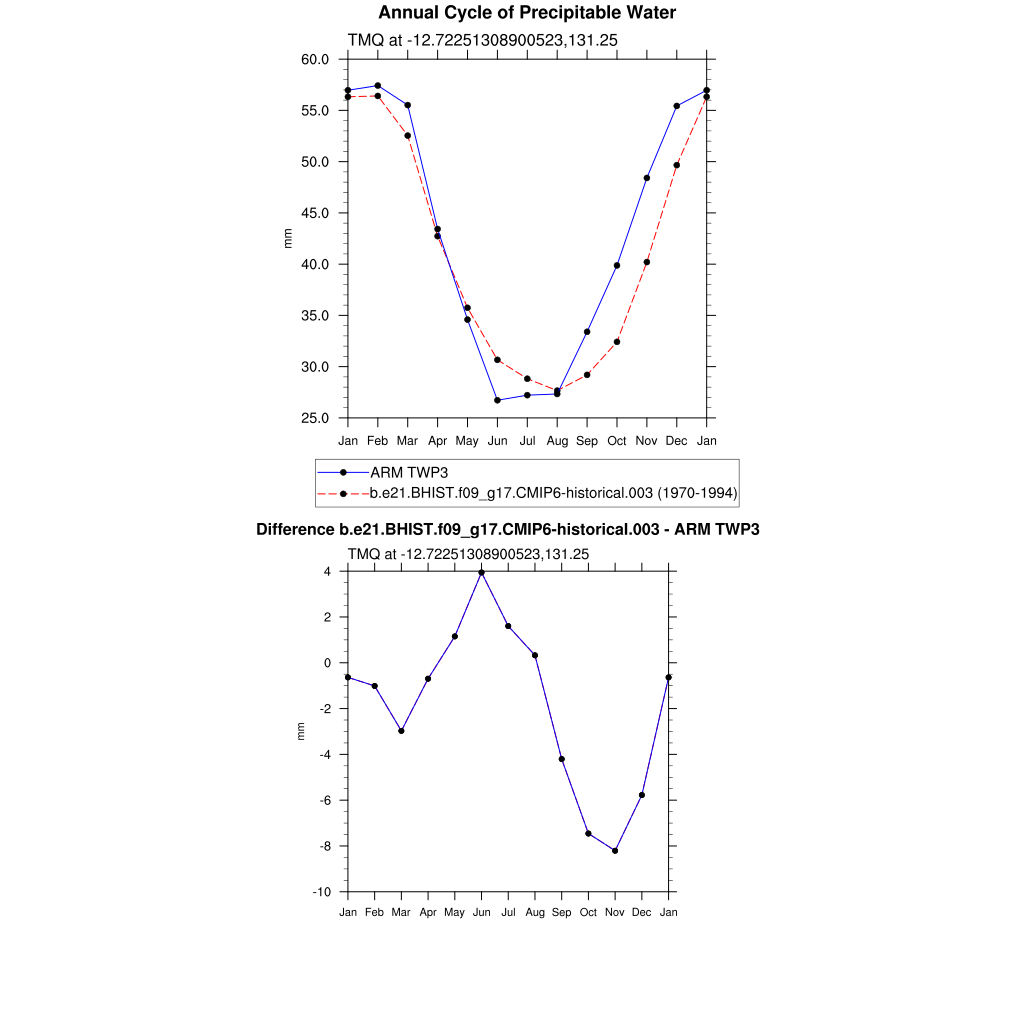 Annual Cycle of Precipitable Water

TMQ at -12.72251308900523,131.25

60.0
55.0
50.0
45.0
40.0
35.0
30.0
25.0

mm

Jan Feb Mar Apr May Jun Jul Aug Sep Oct Nov Dec Jan

ARM TWP3
b.e21.BHIST.f09_g17.CMIP6-historical.003 (1970-1994)

Difference b.e21.BHIST.f09_g17.CMIP6-historical.003 - ARM TWP3

TMQ at -12.72251308900523,131.25

4
2
0
-2
-4
-6
-8
-10

mm

Jan Feb Mar Apr May Jun Jul Aug Sep Oct Nov Dec Jan